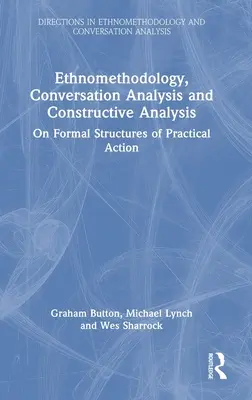 DIRECTIONS IN ETHNOMETHODOLOGY AND CONVERSATION ANALYSIS

Ethnomethodology, Conversation Analysis and Constructive Analysis

On Formal Structures of Practical Action

Graham Button, Michael Lynch and Wes Sharrock

ROUTLEDGE